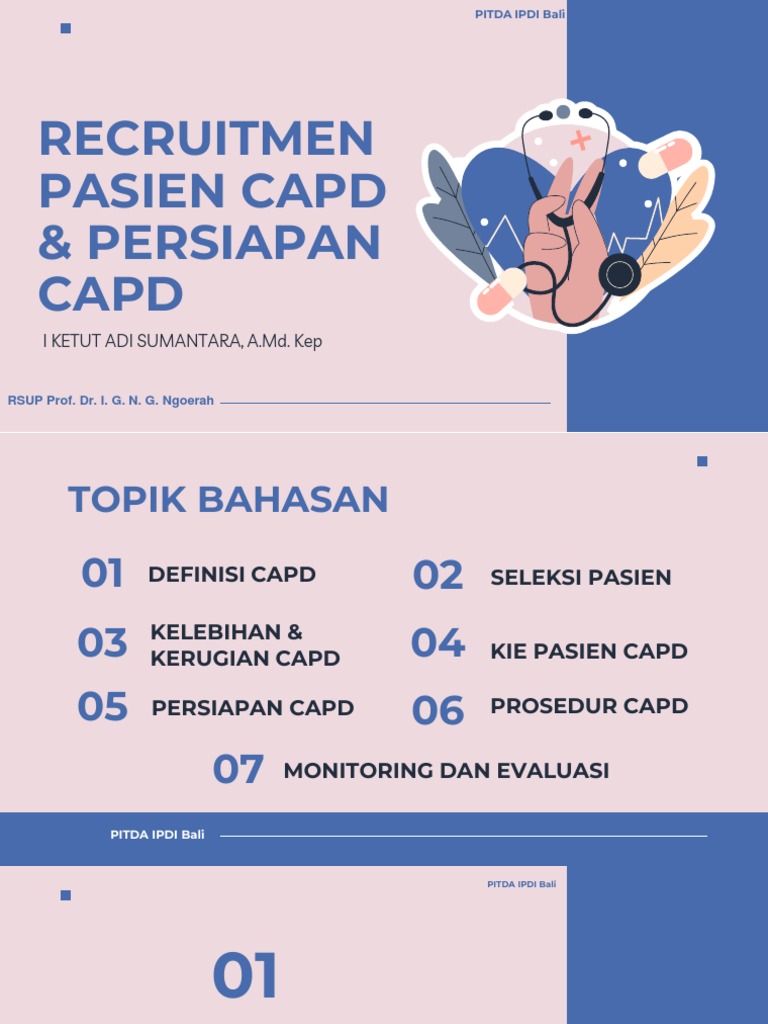 PITDA IPDI Bali

RECRUITMEN PASIEN CAPD & PERSIAPAN CAPD

I KETUT ADI SUMANTARA, A.Md. Kep

RSUP Prof. Dr. I. G. N. G. Ngoerah

TOPIK BAHASAN

01 DEFINISI CAPD

02 SELEKSI PASIEN

03 KELEBIHAN & KERUGIAN CAPD

04 KIE PASIEN CAPD

05 PERSIAPAN CAPD

06 PROSEDUR CAPD

07 MONITORING DAN EVALUASI

PITDA IPDI Bali

PITDA IPDI Bali

01